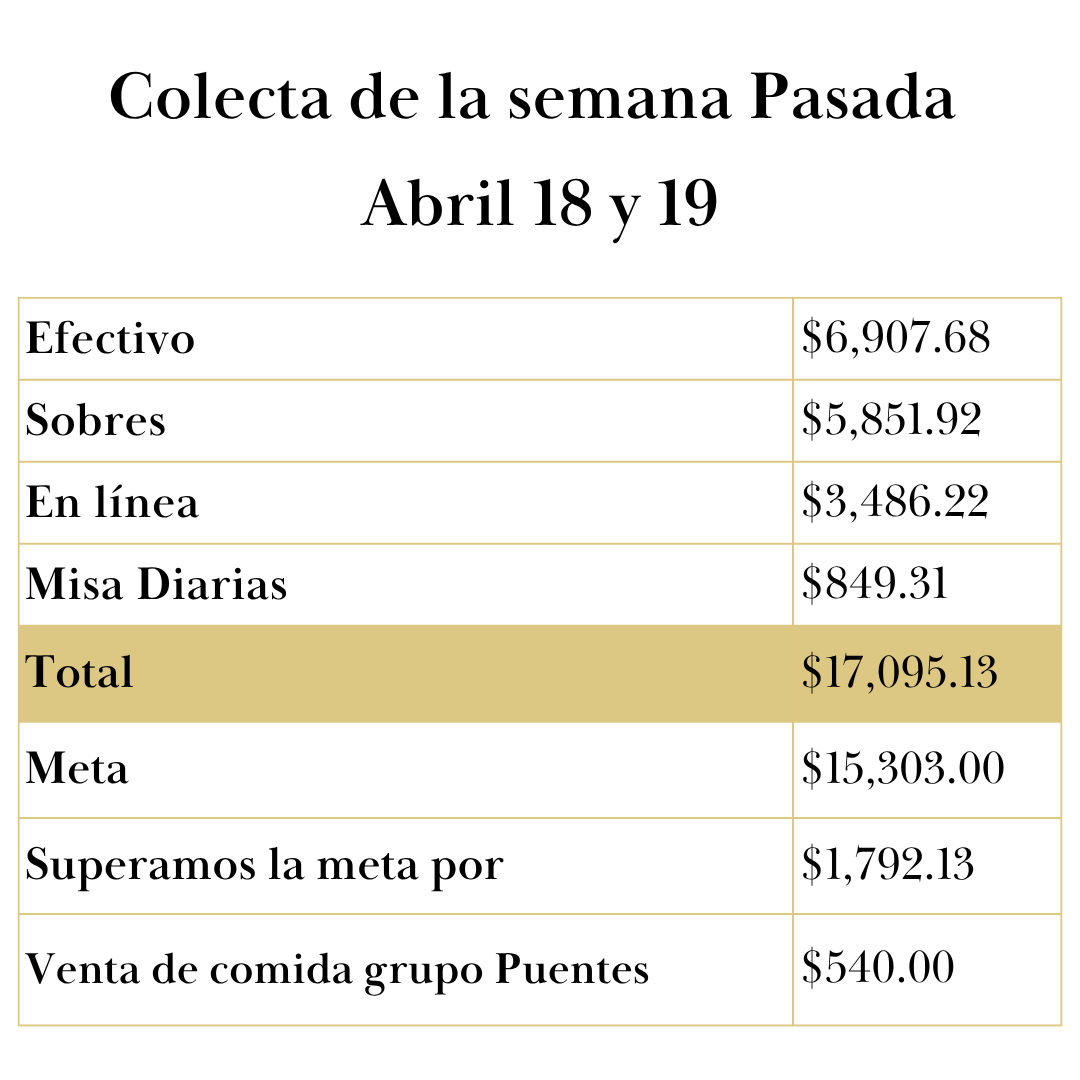 Colecta de la semana Pasada
Abril 18 y 19

| Efectivo | $6,907.68 |
|---|---|
| Sobres | $5,851.92 |
| En línea | $3,486.22 |
| Misa Diarias | $849.31 |
| Total | $17,095.13 |
| Meta | $15,303.00 |
| Superamos la meta por | $1,792.13 |
| Venta de comida grupo Puentes | $540.00 |